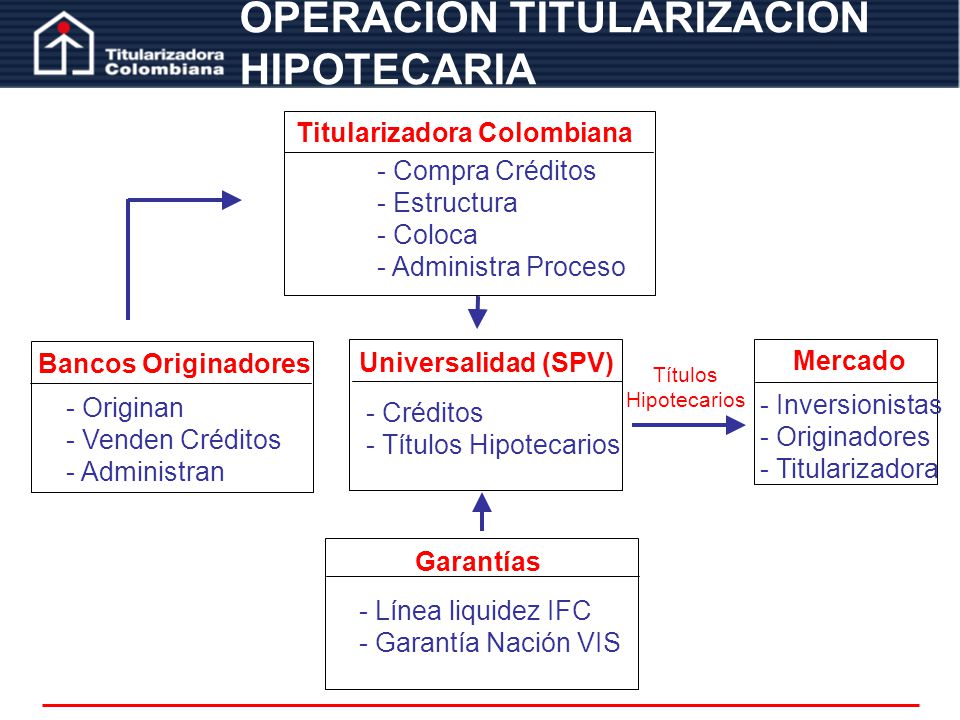 Titularizadora Colombiana

OPERACION TITULARIZACION HIPOTECARIA

Titularizadora Colombiana
- Compra Créditos
- Estructura
- Coloca
- Administra Proceso

Bancos Originadores
- Originan
- Venden Créditos
- Administran

Universalidad (SPV)
- Créditos
- Títulos Hipotecarios

Títulos Hipotecarios

Mercado
- Inversionistas
- Originadores
- Titularizadora

Garantías
- Línea liquidez IFC
- Garantía Nación VIS